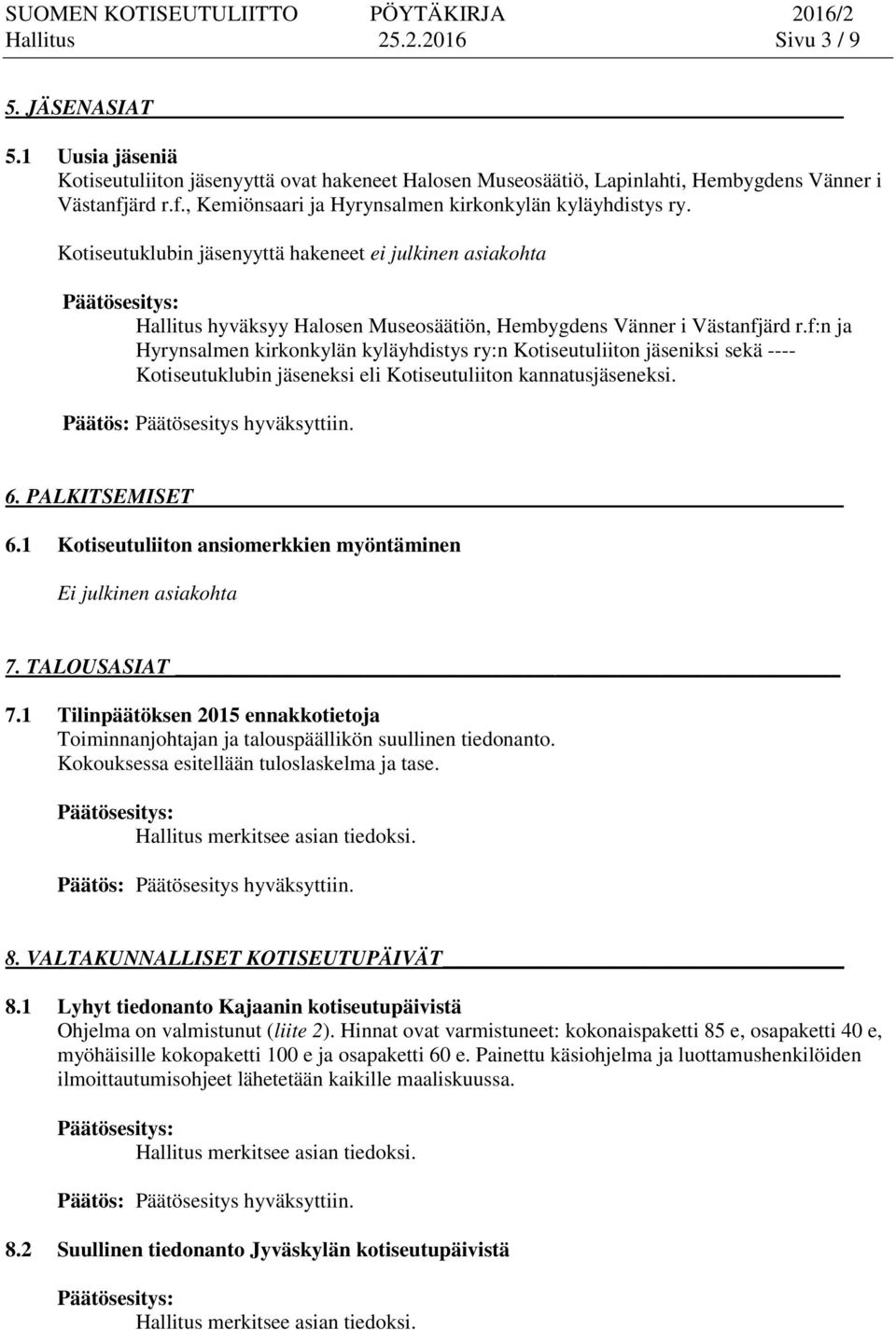 SUOMEN KOTISEUTULIITTO PÖYTÄKIRJA 2016/2
Hallitus 25.2.2016 Sivu 3 / 9

5. JÄSENASIAT

5.1 Uusia jäseniä
Kotiseutuliiton jäsenyyttä ovat hakeneet Halosen Museosäätiö, Lapinlahti, Hembygdens Vänner i Västanfjärd r.f., Kemiönsaari ja Hyrynsalmen kirkonkylän kyläyhdistys ry.

Kotiseutuklubin jäsenyyttä hakeneet ei julkinen asiakohta

Päätösesitys:
Hallitus hyväksyy Halosen Museosäätiön, Hembygdens Vänner i Västanfjärd r.f:n ja Hyrynsalmen kirkonkylän kyläyhdistys ry:n Kotiseutuliiton jäseniksi sekä ---- Kotiseutuklubin jäseneksi eli Kotiseutuliiton kannatusjäseneksi.

Päätös: Päätösesitys hyväksyttiin.

6. PALKITSEMISET

6.1 Kotiseutuliiton ansiomerkkien myöntäminen

Ei julkinen asiakohta

7. TALOUSASIAT

7.1 Tilinpäätöksen 2015 ennakkotietoja
Toiminnanjohtajan ja talouspäällikön suullinen tiedonanto.
Kokouksessa esitellään tuloslaskelma ja tase.

Päätösesitys:
Hallitus merkitsee asian tiedoksi.

Päätös: Päätösesitys hyväksyttiin.

8. VALTAKUNNALLISET KOTISEUTUPÄIVÄT

8.1 Lyhyt tiedonanto Kajaanin kotiseutupäivistä
Ohjelma on valmistunut (liite 2). Hinnat ovat varmistuneet: kokonaispaketti 85 e, osapaketti 40 e, myöhäisille kokopaketti 100 e ja osapaketti 60 e. Painettu käsiohjelma ja luottamushenkilöiden ilmoittautumisohjeet lähetetään kaikille maaliskuussa.

Päätösesitys:
Hallitus merkitsee asian tiedoksi.

Päätös: Päätösesitys hyväksyttiin.

8.2 Suullinen tiedonanto Jyväskylän kotiseutupäivistä

Päätösesitys:
Hallitus merkitsee asian tiedoksi.